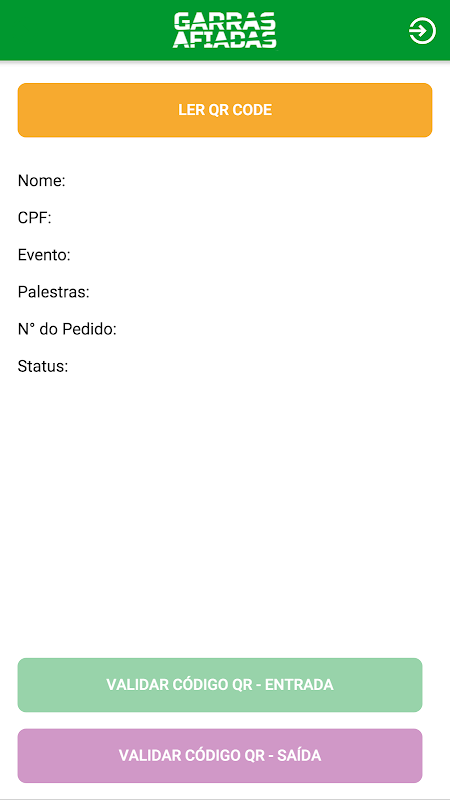 GARRAS AFIADAS

LER QR CODE

Nome:

CPF:

Evento:

Palestras:

N° do Pedido:

Status:

VALIDAR CÓDIGO QR - ENTRADA

VALIDAR CÓDIGO QR - SAÍDA